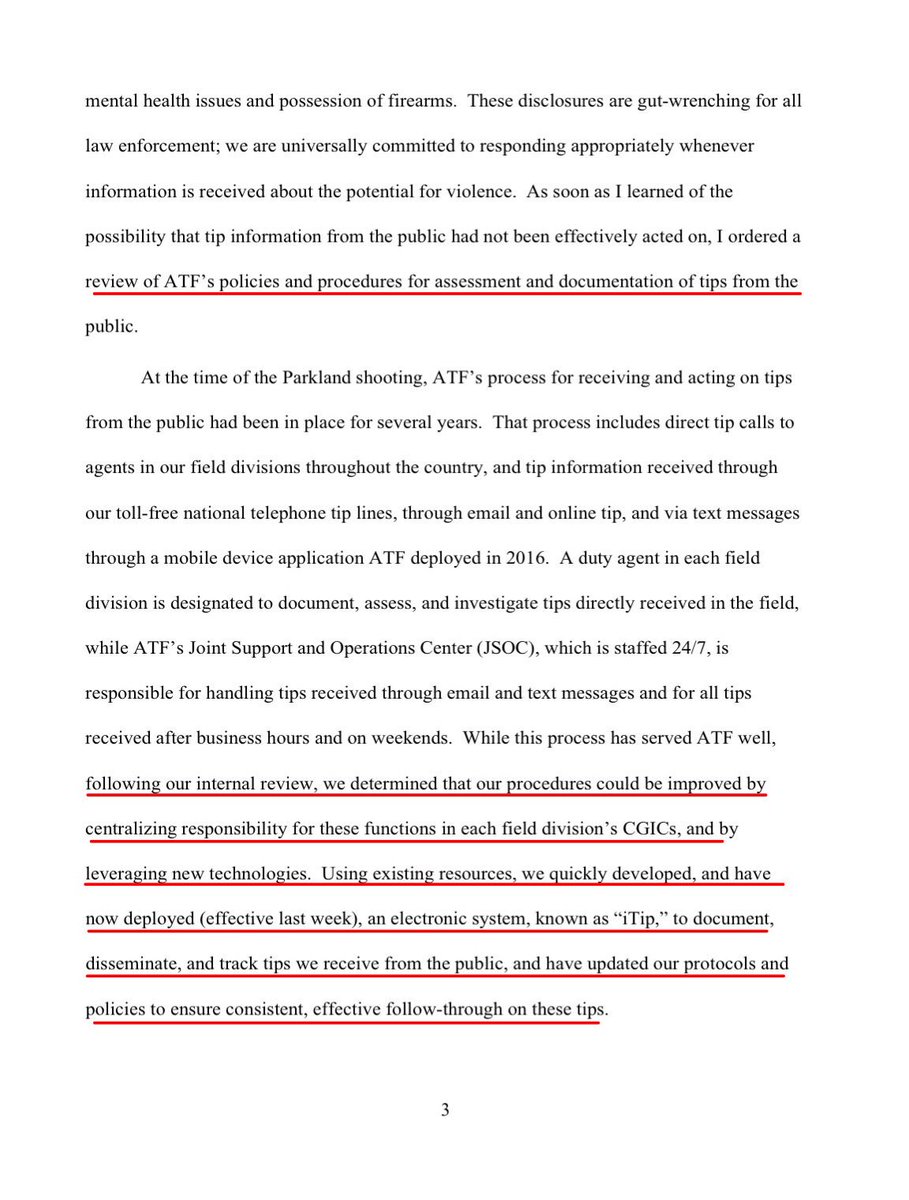 mental health issues and possession of firearms. These disclosures are gut-wrenching for all law enforcement; we are universally committed to responding appropriately whenever information is received about the potential for violence. As soon as I learned of the possibility that tip information from the public had not been effectively acted on, I ordered a review of ATF's policies and procedures for assessment and documentation of tips from the public.

At the time of the Parkland shooting, ATF's process for receiving and acting on tips from the public had been in place for several years. That process includes direct tip calls to agents in our field divisions throughout the country, and tip information received through our toll-free national telephone tip lines, through email and online tip, and via text messages through a mobile device application ATF deployed in 2016. A duty agent in each field division is designated to document, assess, and investigate tips directly received in the field, while ATF's Joint Support and Operations Center (JSOC), which is staffed 24/7, is responsible for handling tips received through email and text messages and for all tips received after business hours and on weekends. While this process has served ATF well, following our internal review, we determined that our procedures could be improved by centralizing responsibility for these functions in each field division's CGICs, and by leveraging new technologies. Using existing resources, we quickly developed, and have now deployed (effective last week), an electronic system, known as "iTip," to document, disseminate, and track tips we receive from the public, and have updated our protocols and policies to ensure consistent, effective follow-through on these tips.

3